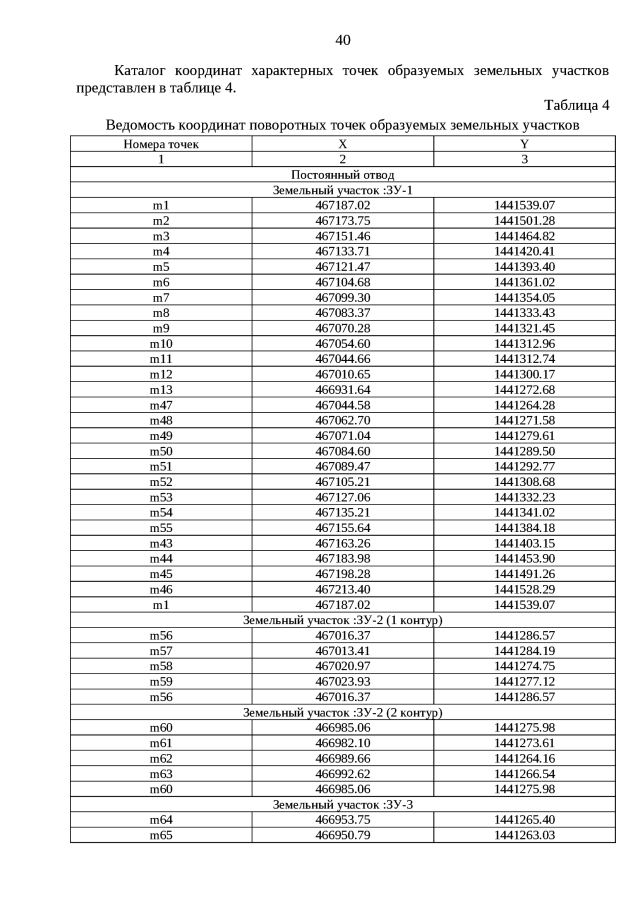 40

Каталог координат характерных точек образуемых земельных участков представлен в таблице 4.

Таблица 4

Ведомость координат поворотных точек образуемых земельных участков

| Номера точек | X | Y |
|---|---|---|
| 1 | 2 | 3 |
| Постоянный отвод | | |
| Земельный участок :ЗУ-1 | | |
| m1 | 467187.02 | 1441539.07 |
| m2 | 467173.75 | 1441501.28 |
| m3 | 467151.46 | 1441464.82 |
| m4 | 467133.71 | 1441420.41 |
| m5 | 467121.47 | 1441393.40 |
| m6 | 467104.68 | 1441361.02 |
| m7 | 467099.30 | 1441354.05 |
| m8 | 467083.37 | 1441333.43 |
| m9 | 467070.28 | 1441321.45 |
| m10 | 467054.60 | 1441312.96 |
| m11 | 467044.66 | 1441312.74 |
| m12 | 467010.65 | 1441300.17 |
| m13 | 466931.64 | 1441272.68 |
| m47 | 467044.58 | 1441264.28 |
| m48 | 467062.70 | 1441271.58 |
| m49 | 467071.04 | 1441279.61 |
| m50 | 467084.60 | 1441289.50 |
| m51 | 467089.47 | 1441292.77 |
| m52 | 467105.21 | 1441308.68 |
| m53 | 467127.06 | 1441332.23 |
| m54 | 467135.21 | 1441341.02 |
| m55 | 467155.64 | 1441384.18 |
| m43 | 467163.26 | 1441403.15 |
| m44 | 467183.98 | 1441453.90 |
| m45 | 467198.28 | 1441491.26 |
| m46 | 467213.40 | 1441528.29 |
| m1 | 467187.02 | 1441539.07 |
| Земельный участок :ЗУ-2 (1 контур) | | |
| m56 | 467016.37 | 1441286.57 |
| m57 | 467013.41 | 1441284.19 |
| m58 | 467020.97 | 1441274.75 |
| m59 | 467023.93 | 1441277.12 |
| m56 | 467016.37 | 1441286.57 |
| Земельный участок :ЗУ-2 (2 контур) | | |
| m60 | 466985.06 | 1441275.98 |
| m61 | 466982.10 | 1441273.61 |
| m62 | 466989.66 | 1441264.16 |
| m63 | 466992.62 | 1441266.54 |
| m60 | 466985.06 | 1441275.98 |
| Земельный участок :ЗУ-3 | | |
| m64 | 466953.75 | 1441265.40 |
| m65 | 466950.79 | 1441263.03 |